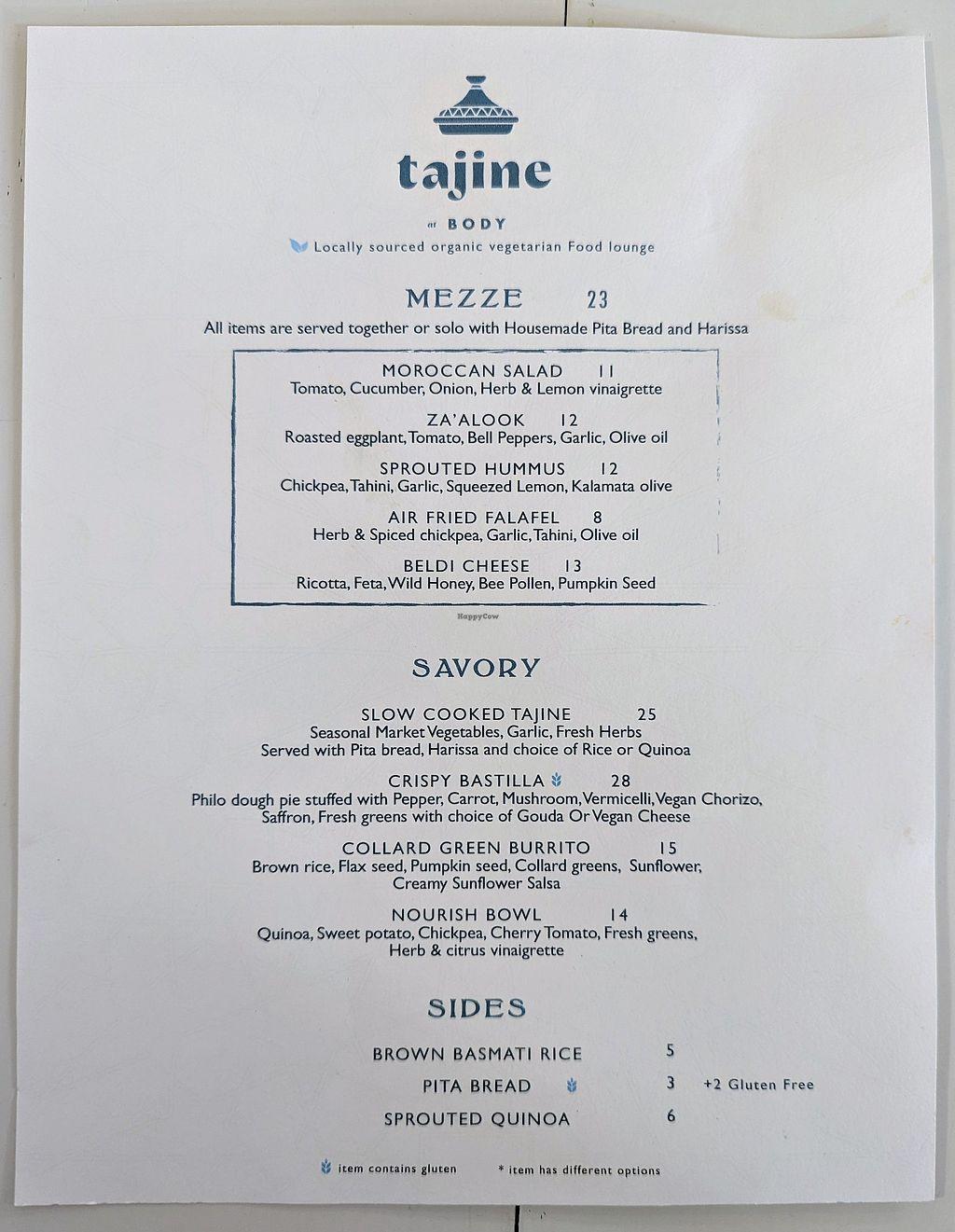 tajine

at BODY

Locally sourced organic vegetarian Food lounge

MEZZE 23

All items are served together or solo with Housemade Pita Bread and Harissa

MOROCCAN SALAD 11
Tomato, Cucumber, Onion, Herb & Lemon vinaigrette

ZA'ALOOK 12
Roasted eggplant, Tomato, Bell Peppers, Garlic, Olive oil

SPROUTED HUMMUS 12
Chickpea, Tahini, Garlic, Squeezed Lemon, Kalamata olive

AIR FRIED FALAFEL 8
Herb & Spiced chickpea, Garlic, Tahini, Olive oil

BELDI CHEESE 13
Ricotta, Feta, Wild Honey, Bee Pollen, Pumpkin Seed

SAVORY

SLOW COOKED TAJINE 25
Seasonal Market Vegetables, Garlic, Fresh Herbs
Served with Pita bread, Harissa and choice of Rice or Quinoa

CRISPY BASTILLA 28
Philo dough pie stuffed with Pepper, Carrot, Mushroom, Vermicelli, Vegan Chorizo, Saffron, Fresh greens with choice of Gouda Or Vegan Cheese

COLLARD GREEN BURRITO 15
Brown rice, Flax seed, Pumpkin seed, Collard greens, Sunflower, Creamy Sunflower Salsa

NOURISH BOWL 14
Quinoa, Sweet potato, Chickpea, Cherry Tomato, Fresh greens, Herb & citrus vinaigrette

SIDES

BROWN BASMATI RICE 5
PITA BREAD 3 +2 Gluten Free
SPROUTED QUINOA 6

item contains gluten * item has different options

HappyCow